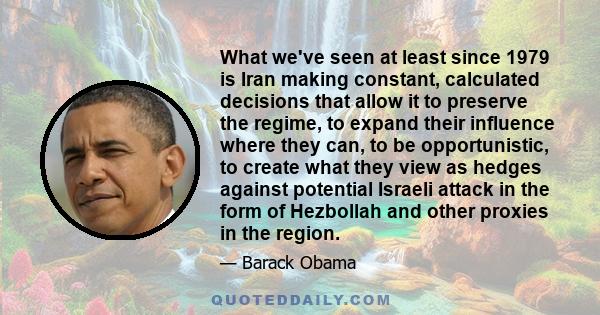 What we've seen at least since 1979 is Iran making constant, calculated decisions that allow it to preserve the regime, to expand their influence where they can, to be opportunistic, to create what they view as hedges against potential Israeli attack in the form of Hezbollah and other proxies in the region.

— Barack Obama

QUOTEDDAILY.COM